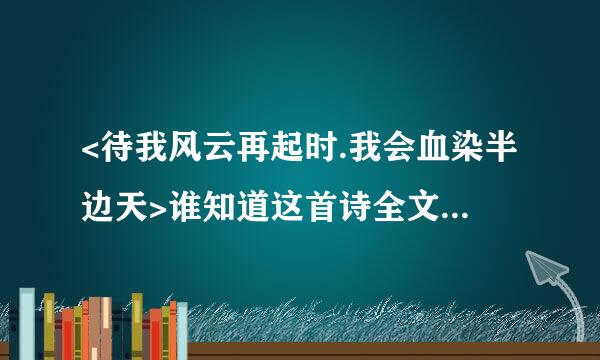 <待我风云再起时.我会血染半边天>谁知道这首诗全文...